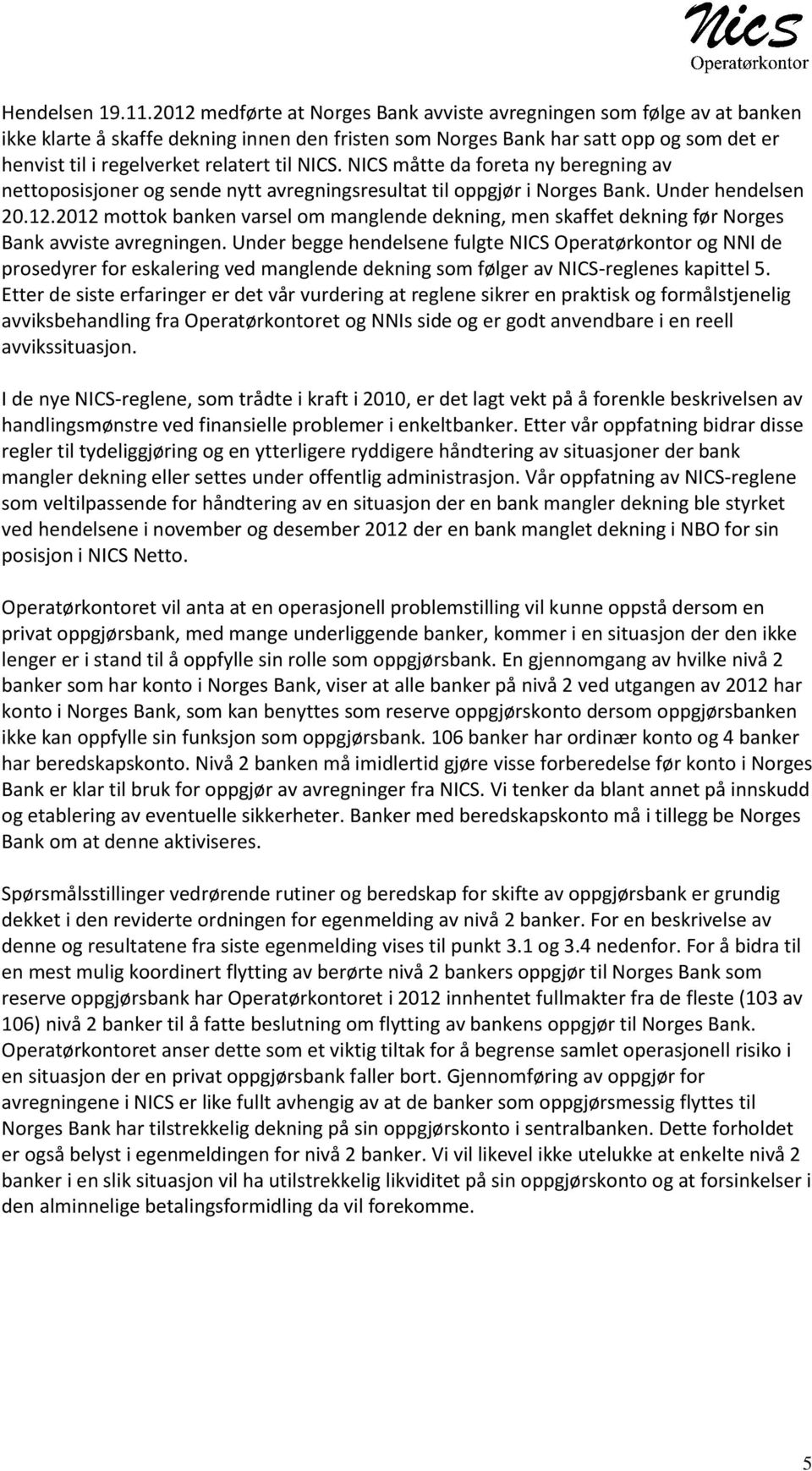 Nics
Operatørkontor

Hendelsen 19.11.2012 medførte at Norges Bank avviste avregningen som følge av at banken ikke klarte å skaffe dekning innen den fristen som Norges Bank har satt opp og som det er henvist til i regelverket relatert til NICS. NICS måtte da foreta ny beregning av nettoposisjoner og sende nytt avregningsresultat til oppgjør i Norges Bank. Under hendelsen 20.12.2012 mottok banken varsel om manglende dekning, men skaffet dekning før Norges Bank avviste avregningen. Under begge hendelsene fulgte NICS Operatørkontor og NNI de prosedyrer for eskalering ved manglende dekning som følger av NICS-reglenes kapittel 5. Etter de siste erfaringer er det vår vurdering at reglene sikrer en praktisk og formålstjenelig avviksbehandling fra Operatørkontoret og NNIs side og er godt anvendbare i en reell avvikssituasjon.

I de nye NICS-reglene, som trådte i kraft i 2010, er det lagt vekt på å forenkle beskrivelsen av handlingsmønstre ved finansielle problemer i enkeltbanker. Etter vår oppfatning bidrar disse regler til tydeliggjøring og en ytterligere ryddigere håndtering av situasjoner der bank mangler dekning eller settes under offentlig administrasjon. Vår oppfatning av NICS-reglene som veltilpassende for håndtering av en situasjon der en bank mangler dekning ble styrket ved hendelsene i november og desember 2012 der en bank manglet dekning i NBO for sin posisjon i NICS Netto.

Operatørkontoret vil anta at en operasjonell problemstilling vil kunne oppstå dersom en privat oppgjørsbank, med mange underliggende banker, kommer i en situasjon der den ikke lenger er i stand til å oppfylle sin rolle som oppgjørsbank. En gjennomgang av hvilke nivå 2 banker som har konto i Norges Bank, viser at alle banker på nivå 2 ved utgangen av 2012 har konto i Norges Bank, som kan benyttes som reserve oppgjørskonto dersom oppgjørsbanken ikke kan oppfylle sin funksjon som oppgjørsbank. 106 banker har ordinær konto og 4 banker har beredskapskonto. Nivå 2 banken må imidlertid gjøre visse forberedelse før konto i Norges Bank er klar til bruk for oppgjør av avregninger fra NICS. Vi tenker da blant annet på innskudd og etablering av eventuelle sikkerheter. Banker med beredskapskonto må i tillegg be Norges Bank om at denne aktiviseres.

Spørsmålsstillinger vedrørende rutiner og beredskap for skifte av oppgjørsbank er grundig dekket i den reviderte ordningen for egenmelding av nivå 2 banker. For en beskrivelse av denne og resultatene fra siste egenmelding vises til punkt 3.1 og 3.4 nedenfor. For å bidra til en mest mulig koordinert flytting av berørte nivå 2 bankers oppgjør til Norges Bank som reserve oppgjørsbank har Operatørkontoret i 2012 innhentet fullmakter fra de fleste (103 av 106) nivå 2 banker til å fatte beslutning om flytting av bankens oppgjør til Norges Bank. Operatørkontoret anser dette som et viktig tiltak for å begrense samlet operasjonell risiko i en situasjon der en privat oppgjørsbank faller bort. Gjennomføring av oppgjør for avregningene i NICS er like fullt avhengig av at de banker som oppgjørsmessig flyttes til Norges Bank har tilstrekkelig dekning på sin oppgjørskonto i sentralbanken. Dette forholdet er også belyst i egenmeldingen for nivå 2 banker. Vi vil likevel ikke utelukke at enkelte nivå 2 banker i en slik situasjon vil ha utilstrekkelig likviditet på sin oppgjørskonto og at forsinkelser i den alminnelige betalingsformidling da vil forekomme.

5